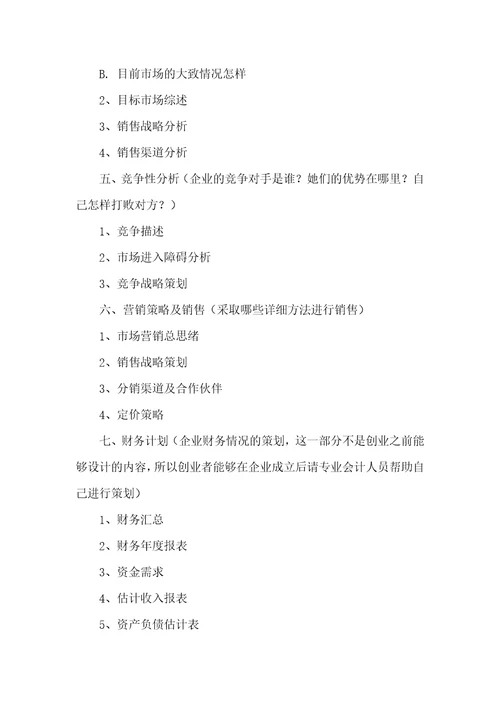 B. 目前市场的大致情况怎样

2、目标市场综述

3、销售战略分析

4、销售渠道分析

五、竞争性分析（企业的竞争对手是谁？她们的优势在哪里？自己怎样打败对方？）

1、竞争描述

2、市场进入障碍分析

3、竞争战略策划

六、营销策略及销售（采取哪些详细方法进行销售）

1、市场营销总思绪

2、销售战略策划

3、分销渠道及合作伙伴

4、定价策略

七、财务计划（企业财务情况的策划，这一部分不是创业之前能够设计的内容，所以创业者能够在企业成立后请专业会计人员帮助自己进行策划）

1、财务汇总

2、财务年度报表

3、资金需求

4、估计收入报表

5、资产负债估计表